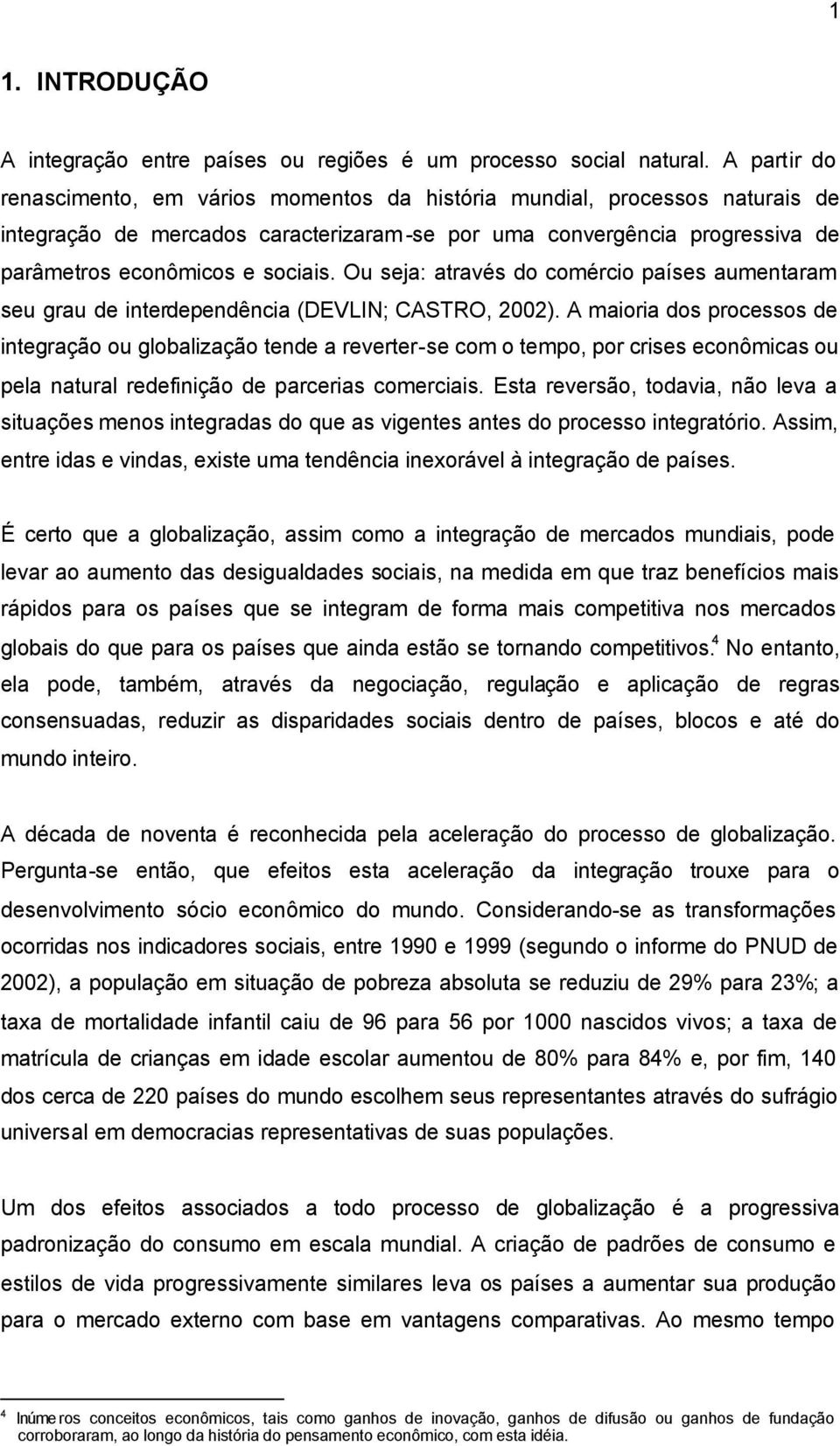 1

1. INTRODUÇÃO

A integração entre países ou regiões é um processo social natural. A partir do renascimento, em vários momentos da história mundial, processos naturais de integração de mercados caracterizaram-se por uma convergência progressiva de parâmetros econômicos e sociais. Ou seja: através do comércio países aumentaram seu grau de interdependência (DEVLIN; CASTRO, 2002). A maioria dos processos de integração ou globalização tende a reverter-se com o tempo, por crises econômicas ou pela natural redefinição de parcerias comerciais. Esta reversão, todavia, não leva a situações menos integradas do que as vigentes antes do processo integratório. Assim, entre idas e vindas, existe uma tendência inexorável à integração de países.

É certo que a globalização, assim como a integração de mercados mundiais, pode levar ao aumento das desigualdades sociais, na medida em que traz benefícios mais rápidos para os países que se integram de forma mais competitiva nos mercados globais do que para os países que ainda estão se tornando competitivos.$^4$ No entanto, ela pode, também, através da negociação, regulação e aplicação de regras consensuadas, reduzir as disparidades sociais dentro de países, blocos e até do mundo inteiro.

A década de noventa é reconhecida pela aceleração do processo de globalização. Pergunta-se então, que efeitos esta aceleração da integração trouxe para o desenvolvimento sócio econômico do mundo. Considerando-se as transformações ocorridas nos indicadores sociais, entre 1990 e 1999 (segundo o informe do PNUD de 2002), a população em situação de pobreza absoluta se reduziu de 29% para 23%; a taxa de mortalidade infantil caiu de 96 para 56 por 1000 nascidos vivos; a taxa de matrícula de crianças em idade escolar aumentou de 80% para 84% e, por fim, 140 dos cerca de 220 países do mundo escolhem seus representantes através do sufrágio universal em democracias representativas de suas populações.

Um dos efeitos associados a todo processo de globalização é a progressiva padronização do consumo em escala mundial. A criação de padrões de consumo e estilos de vida progressivamente similares leva os países a aumentar sua produção para o mercado externo com base em vantagens comparativas. Ao mesmo tempo

$^4$ Inúmeros conceitos econômicos, tais como ganhos de inovação, ganhos de difusão ou ganhos de fundação corroboraram, ao longo da história do pensamento econômico, com esta idéia.